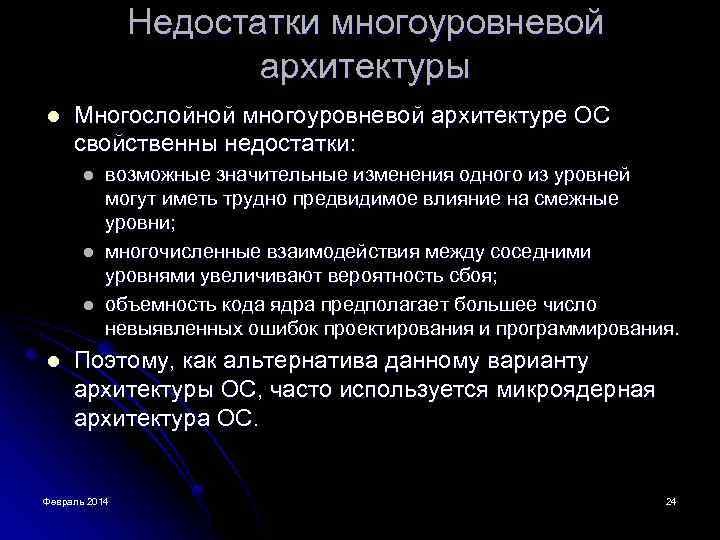 Недостатки многоуровневой архитектуры

Многослойной многоуровневой архитектуре ОС свойственны недостатки:

возможные значительные изменения одного из уровней могут иметь трудно предвидимое влияние на смежные уровни;

многочисленные взаимодействия между соседними уровнями увеличивают вероятность сбоя;

объемность кода ядра предполагает большее число невыявленных ошибок проектирования и программирования.

Поэтому, как альтернатива данному варианту архитектуры ОС, часто используется микроядерная архитектура ОС.

Февраль 2014

24